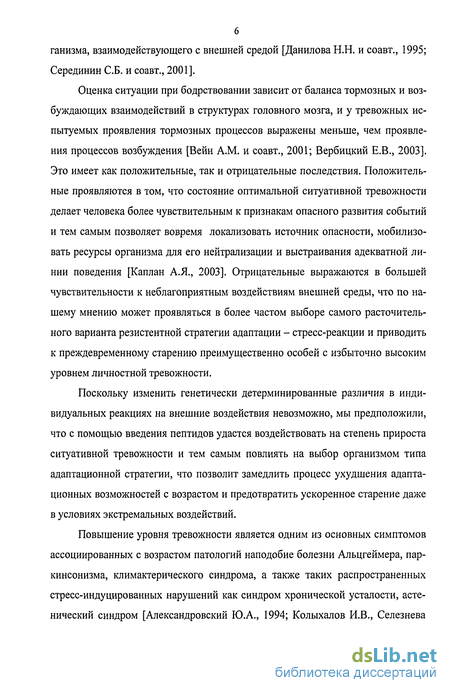 6

ганизма, взаимодействующего с внешней средой [Данилова Н.Н. и соавт., 1995; Серединин С.Б. и соавт., 2001].

Оценка ситуации при бодрствовании зависит от баланса тормозных и возбуждающих взаимодействий в структурах головного мозга, и у тревожных испытуемых проявления тормозных процессов выражены меньше, чем проявления процессов возбуждения [Вейн А.М. и соавт., 2001; Вербицкий Е.В., 2003]. Это имеет как положительные, так и отрицательные последствия. Положительные проявляются в том, что состояние оптимальной ситуативной тревожности делает человека более чувствительным к признакам опасного развития событий и тем самым позволяет вовремя локализовать источник опасности, мобилизовать ресурсы организма для его нейтрализации и выстраивания адекватной линии поведения [Каплан А.Я., 2003]. Отрицательные выражаются в большей чувствительности к неблагоприятным воздействиям внешней среды, что по нашему мнению может проявляться в более частом выборе самого расточительного варианта резистентной стратегии адаптации – стресс-реакции и приводить к преждевременному старению преимущественно особей с избыточно высоким уровнем личностной тревожности.

Поскольку изменить генетически детерминированные различия в индивидуальных реакциях на внешние воздействия невозможно, мы предположили, что с помощью введения пептидов удастся воздействовать на степень прироста ситуативной тревожности и тем самым повлиять на выбор организмом типа адаптационной стратегии, что позволит замедлить процесс ухудшения адаптационных возможностей с возрастом и предотвратить ускоренное старение даже в условиях экстремальных воздействий.

Повышение уровня тревожности является одним из основных симптомов ассоциированных с возрастом патологий наподобие болезни Альцгеймера, паркинсонизма, климактерического синдрома, а также таких распространенных стресс-индуцированных нарушений как синдром хронической усталости, астенический синдром [Александровский Ю.А., 1994; Колыхалов И.В., Селезнева

dsLib.net
библиотека диссертаций